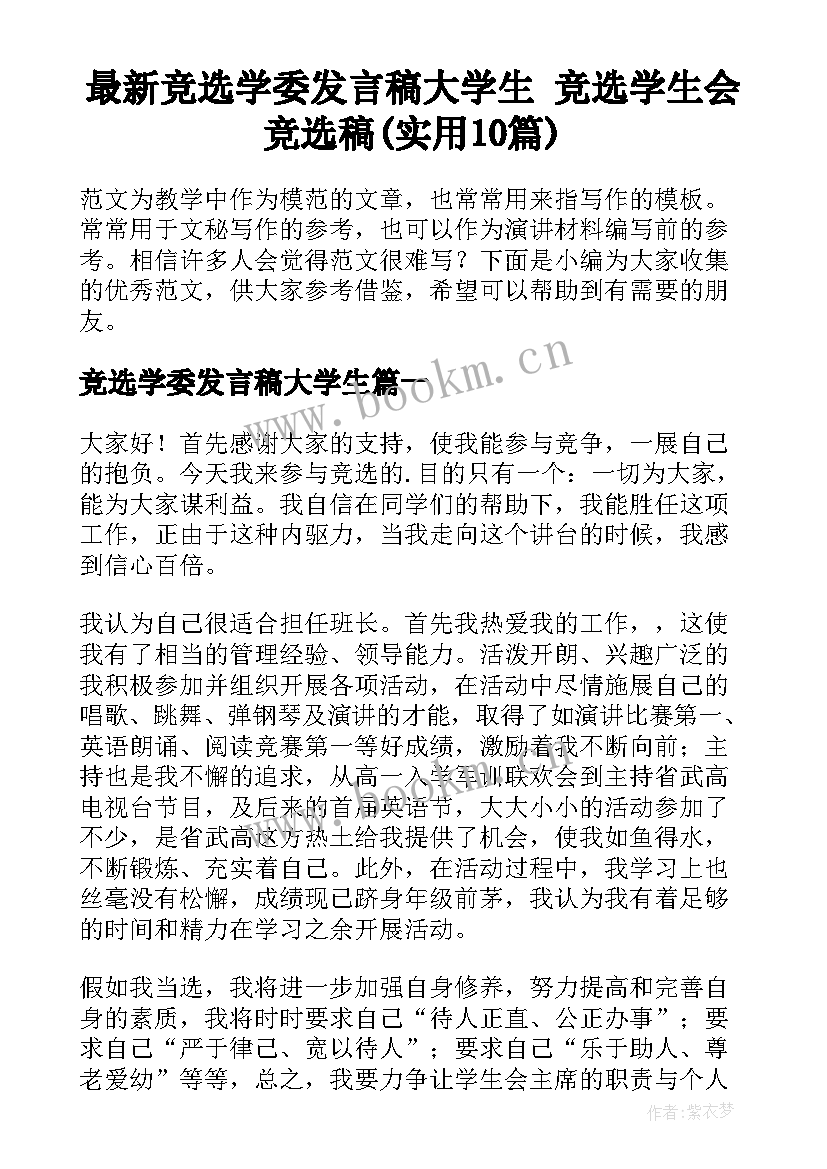 最新竞选学委发言稿大学生 竞选学生会竞选稿(实用10篇)

范文为教学中作为模范的文章，也常常用来指写作的模板。常常用于文秘写作的参考，也可以作为演讲材料编写前的参考。相信许多人会觉得范文很难写？下面是小编为大家收集的优秀范文，供大家参考借鉴，希望可以帮助到有需要的朋友。

竞选学委发言稿大学生篇一

www.bookm.cn

大家好！首先感谢大家的支持，使我能参与竞争，一展自己的抱负。今天我来参与竞选的.目的只有一个：一切为大家，能为大家谋利益。我自信在同学们的帮助下，我能胜任这项工作，正由于这种内驱力，当我走向这个讲台的时候，我感到信心百倍。

我认为自己很适合担任班长。首先我热爱我的工作，，这使我有了相当的管理经验、领导能力。活泼开朗、兴趣广泛的我积极参加并组织开展各项活动，在活动中尽情施展自己的唱歌、跳舞、弹钢琴及演讲的才能，取得了如演讲比赛第一、英语朗诵、阅读竞赛第一等好成绩，激励着我不断向前；主持也是我不懈的追求，从高一入学军训联欢会到主持省武高电视台节目，及后来的首届英语节，大大小小的活动参加了不少，是省武高这方热土给我提供了机会，使我如鱼得水，不断锻炼、充实着自己。此外，在活动过程中，我学习上也丝毫没有松懈，成绩现已跻身年级前茅，我认为我有着足够的时间和精力在学习之余开展活动。

假如我当选，我将进一步加强自身修养，努力提高和完善自身的素质，我将时时要求自己“待人正直、公正办事”；要求自己“严于律己、宽以待人”；要求自己“乐于助人、尊老爱幼”等等，总之，我要力争让学生会主席的职责与个人

作者：紫衣梦